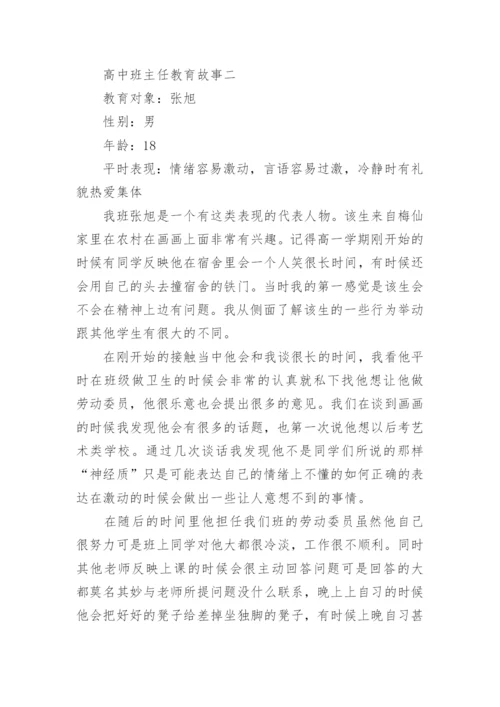 高中班主任教育故事二

教育对象：张旭

性别：男

年龄：18

平时表现：情绪容易激动，言语容易过激，冷静时有礼貌热爱集体

我班张旭是一个有这类表现的代表人物。该生来自梅仙家里在农村在画画上面非常有兴趣。记得高一学期刚开始的时候有同学反映他在宿舍里会一个人笑很长时间，有时候还会用自己的头去撞宿舍的铁门。当时我的第一感觉是该生会不会在精神上边有问题。我从侧面了解该生的一些行为举动跟其他学生有很大的不同。

在刚开始的接触当中他会和我谈很长的时间，我看他平时在班级做卫生的时候会非常的认真就私下找他想让他做劳动委员，他很乐意也会提出很多的意见。我们在谈到画画的时候我发现他会有很多的话题，也第一次说他想以后考艺术类学校。通过几次谈话我发现他不是同学们所说的那样“神经质”只是可能表达自己的情绪上不懂的如何正确的表达在激动的时候会做出一些让人意想不到的事情。

在随后的时间里他担任我们班的劳动委员虽然他自己很努力可是班上同学对他大都很冷淡，工作很不顺利。同时其他老师反映上课的时候会很主动回答问题可是回答的大都莫名其妙与老师所提问题没什么联系，晚上上自习的时候他会把好好的凳子给差掉坐独脚的凳子，有时候上晚自习甚